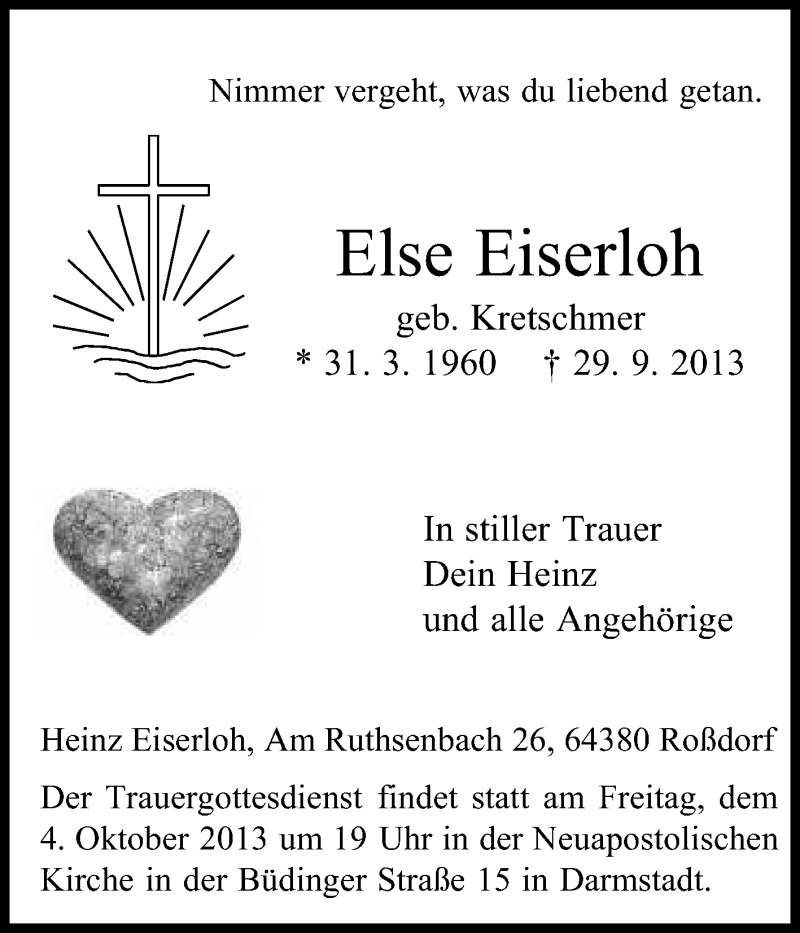 Nimmer vergeht, was du liebend getan.

Else Eiserloh

geb. Kretschmer

* 31. 3. 1960    † 29. 9. 2013

In stiller Trauer
Dein Heinz
und alle Angehörige

Heinz Eiserloh, Am Ruthsenbach 26, 64380 Roßdorf

Der Trauergottesdienst findet statt am Freitag, dem 4. Oktober 2013 um 19 Uhr in der Neuapostolischen Kirche in der Büdinger Straße 15 in Darmstadt.